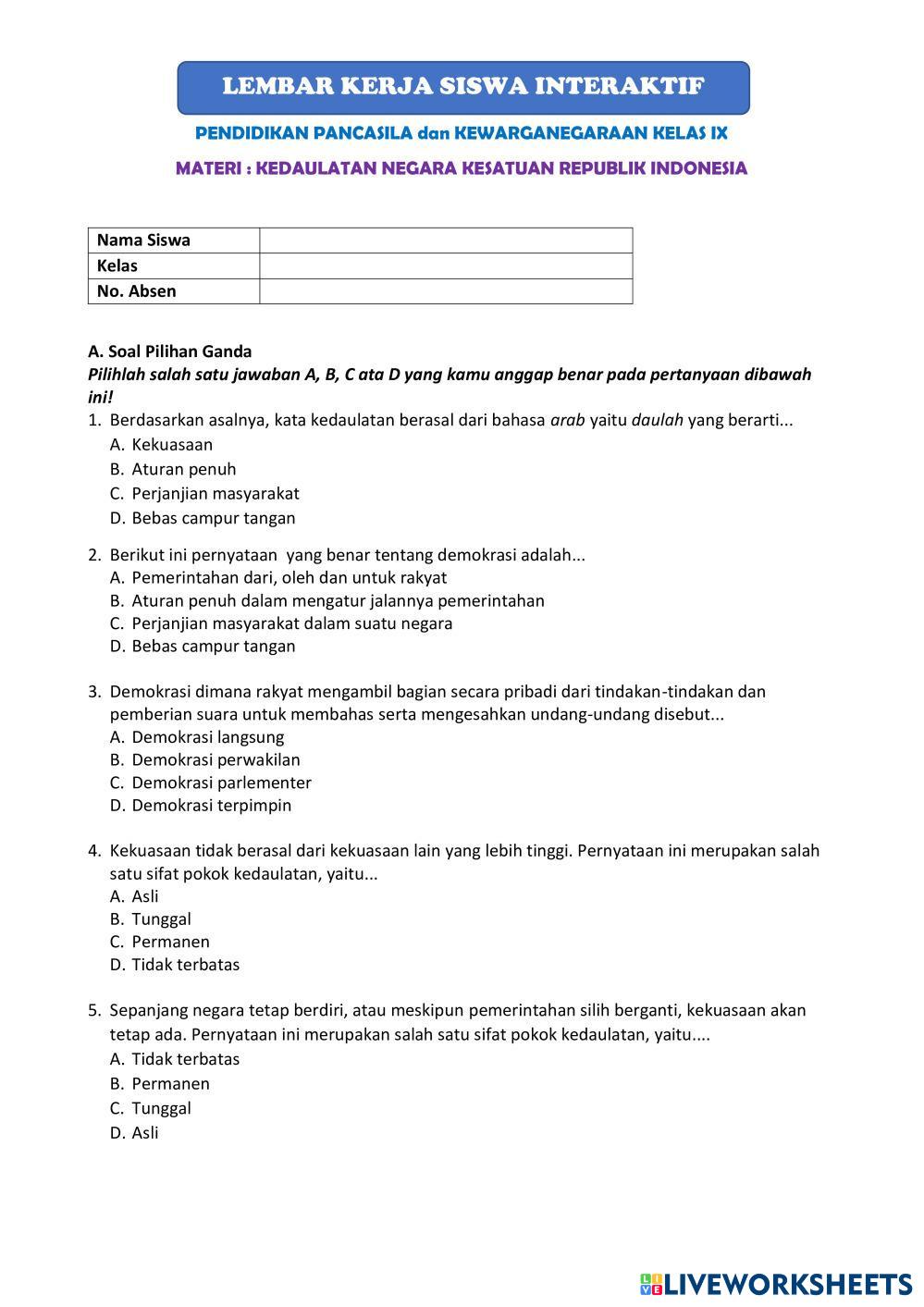 LEMBAR KERJA SISWA INTERAKTIF

PENDIDIKAN PANCASILA dan KEWARGANEGARAAN KELAS IX

MATERI : KEDAULATAN NEGARA KESATUAN REPUBLIK INDONESIA

| Nama Siswa | |
|---|---|
| Kelas | |
| No. Absen | |

A. Soal Pilihan Ganda
Pilihlah salah satu jawaban A, B, C ata D yang kamu anggap benar pada pertanyaan dibawah ini!

1. Berdasarkan asalnya, kata kedaulatan berasal dari bahasa arab yaitu daulah yang berarti...
A. Kekuasaan
B. Aturan penuh
C. Perjanjian masyarakat
D. Bebas campur tangan

2. Berikut ini pernyataan yang benar tentang demokrasi adalah...
A. Pemerintahan dari, oleh dan untuk rakyat
B. Aturan penuh dalam mengatur jalannya pemerintahan
C. Perjanjian masyarakat dalam suatu negara
D. Bebas campur tangan

3. Demokrasi dimana rakyat mengambil bagian secara pribadi dari tindakan-tindakan dan pemberian suara untuk membahas serta mengesahkan undang-undang disebut...
A. Demokrasi langsung
B. Demokrasi perwakilan
C. Demokrasi parlementer
D. Demokrasi terpimpin

4. Kekuasaan tidak berasal dari kekuasaan lain yang lebih tinggi. Pernyataan ini merupakan salah satu sifat pokok kedaulatan, yaitu...
A. Asli
B. Tunggal
C. Permanen
D. Tidak terbatas

5. Sepanjang negara tetap berdiri, atau meskipun pemerintahan silih berganti, kekuasaan akan tetap ada. Pernyataan ini merupakan salah satu sifat pokok kedaulatan, yaitu....
A. Tidak terbatas
B. Permanen
C. Tunggal
D. Asli

LIVEWORKSHEETS